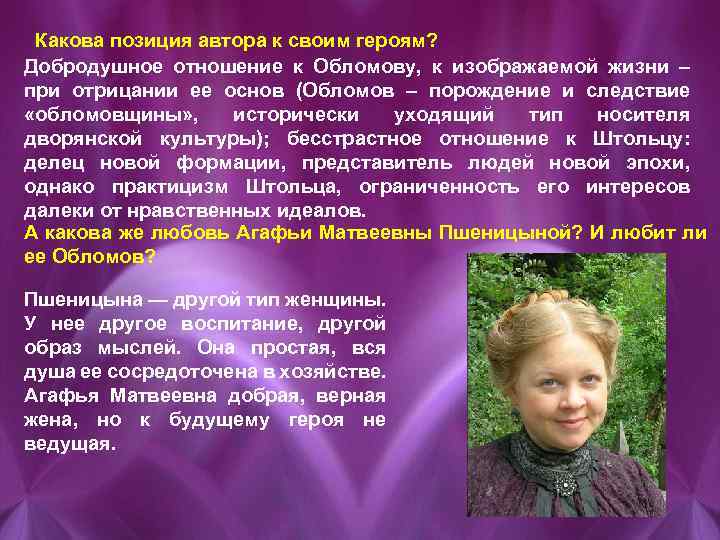 Какова позиция автора к своим героям?
Добродушное отношение к Обломову, к изображаемой жизни – при отрицании ее основ (Обломов – порождение и следствие «обломовщины», исторически уходящий тип носителя дворянской культуры); бесстрастное отношение к Штольцу: делец новой формации, представитель людей новой эпохи, однако практицизм Штольца, ограниченность его интересов далеки от нравственных идеалов.
А какова же любовь Агафьи Матвеевны Пшеницыной? И любит ли ее Обломов?

Пшеницына — другой тип женщины. У нее другое воспитание, другой образ мыслей. Она простая, вся душа ее сосредоточена в хозяйстве. Агафья Матвеевна добрая, верная жена, но к будущему героя не ведущая.